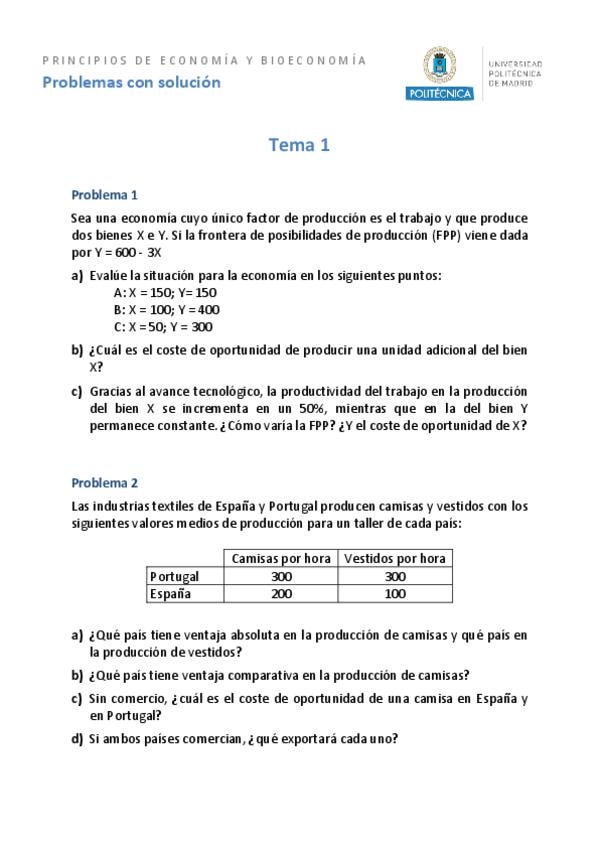 PRINCIPIOS DE ECONOMÍA Y BIOECONOMÍA
Problemas con solución

POLITÉCNICA
UNIVERSIDAD
POLITÉCNICA
DE MADRID

Tema 1

Problema 1

Sea una economía cuyo único factor de producción es el trabajo y que produce dos bienes X e Y. Si la frontera de posibilidades de producción (FPP) viene dada por Y = 600 - 3X

a) Evalúe la situación para la economía en los siguientes puntos:
A: X = 150; Y= 150
B: X = 100; Y = 400
C: X = 50; Y = 300

b) ¿Cuál es el coste de oportunidad de producir una unidad adicional del bien X?

c) Gracias al avance tecnológico, la productividad del trabajo en la producción del bien X se incrementa en un 50%, mientras que en la del bien Y permanece constante. ¿Cómo varía la FPP? ¿Y el coste de oportunidad de X?

Problema 2

Las industrias textiles de España y Portugal producen camisas y vestidos con los siguientes valores medios de producción para un taller de cada país:

| | Camisas por hora | Vestidos por hora |
|---|---|---|
| Portugal | 300 | 300 |
| España | 200 | 100 |

a) ¿Qué país tiene ventaja absoluta en la producción de camisas y qué país en la producción de vestidos?

b) ¿Qué país tiene ventaja comparativa en la producción de camisas?

c) Sin comercio, ¿cuál es el coste de oportunidad de una camisa en España y en Portugal?

d) Si ambos países comercian, ¿qué exportará cada uno?